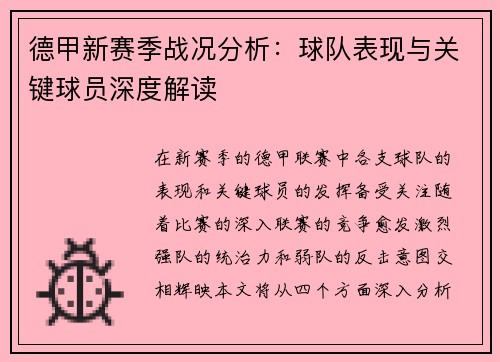 德甲新赛季战况分析：球队表现与关键球员深度解读

在新赛季的德甲联赛中各支球队的表现和关键球员的发挥备受关注随着比赛的深入联赛的竞争愈发激烈强队的统治力和弱队的反击意图交相辉映本文将从四个方面深入分析